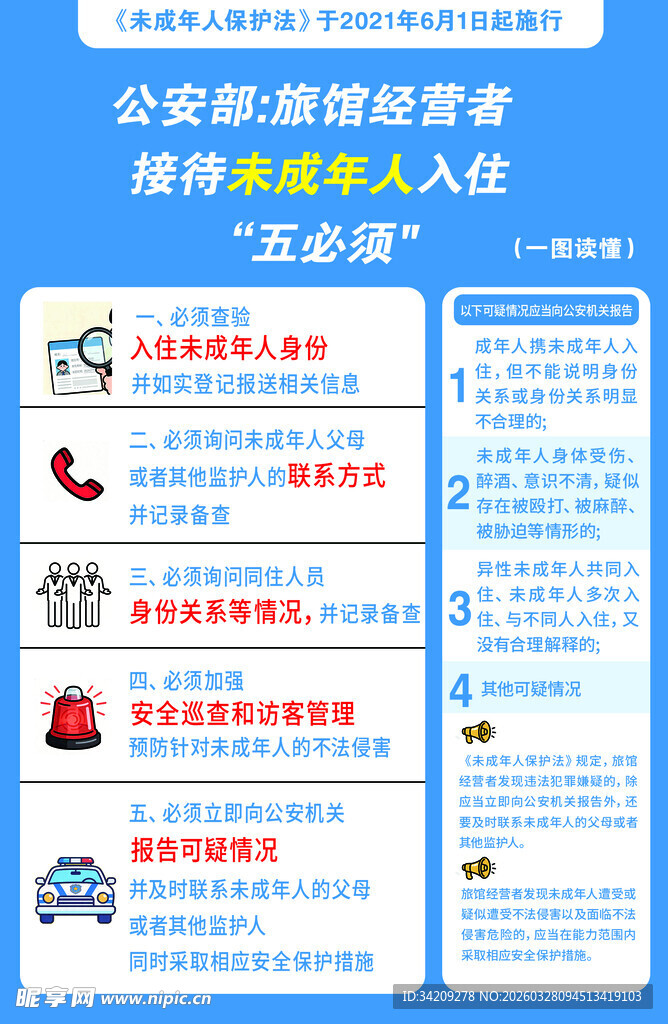 《未成年人保护法》于2021年6月1日起施行

公安部:旅馆经营者
接待未成年人入住
“五必须”
（一图读懂）

一、必须查验
入住未成年人身份
并如实登记报送相关信息

二、必须询问未成年人父母
或者其他监护人的联系方式
并记录备查

三、必须询问同住人员
身份关系等情况，并记录备查

四、必须加强
安全巡查和访客管理
预防针对未成年人的不法侵害

五、必须立即向公安机关
报告可疑情况
并及时联系未成年人的父母
或者其他监护人
同时采取相应安全保护措施

以下可疑情况应当向公安机关报告

1 成年人携未成年人入住，但不能说明身份关系或身份关系明显不合理的；

2 未成年人身体受伤、醉酒、意识不清，疑似存在被殴打、被麻醉、被胁迫等情形的；

3 异性未成年人共同入住、未成年人多次入住、与不同人入住，又没有合理解释的；

4 其他可疑情况

《未成年人保护法》规定，旅馆经营者发现违法犯罪嫌疑的，除应当立即向公安机关报告外，还要及时联系未成年人的父母或者其他监护人。

旅馆经营者发现未成年人遭受或疑似遭受不法侵害以及面临不法侵害危险的，应当在能力范围内采取相应安全保护措施。

昵享网 www.nipic.cn
ID:34209278 NO:20260328094513419103